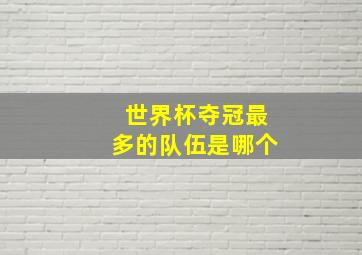 世界杯夺冠最多的队伍是哪个